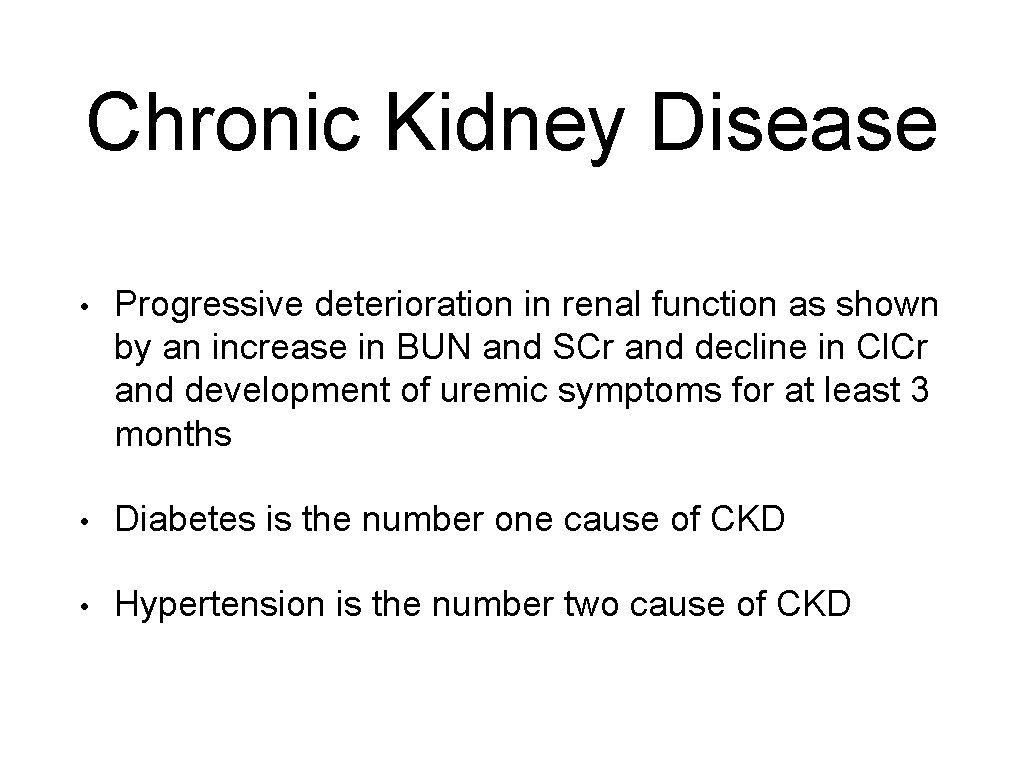 Chronic Kidney Disease

• Progressive deterioration in renal function as shown by an increase in BUN and SCr and decline in ClCr and development of uremic symptoms for at least 3 months

• Diabetes is the number one cause of CKD

• Hypertension is the number two cause of CKD